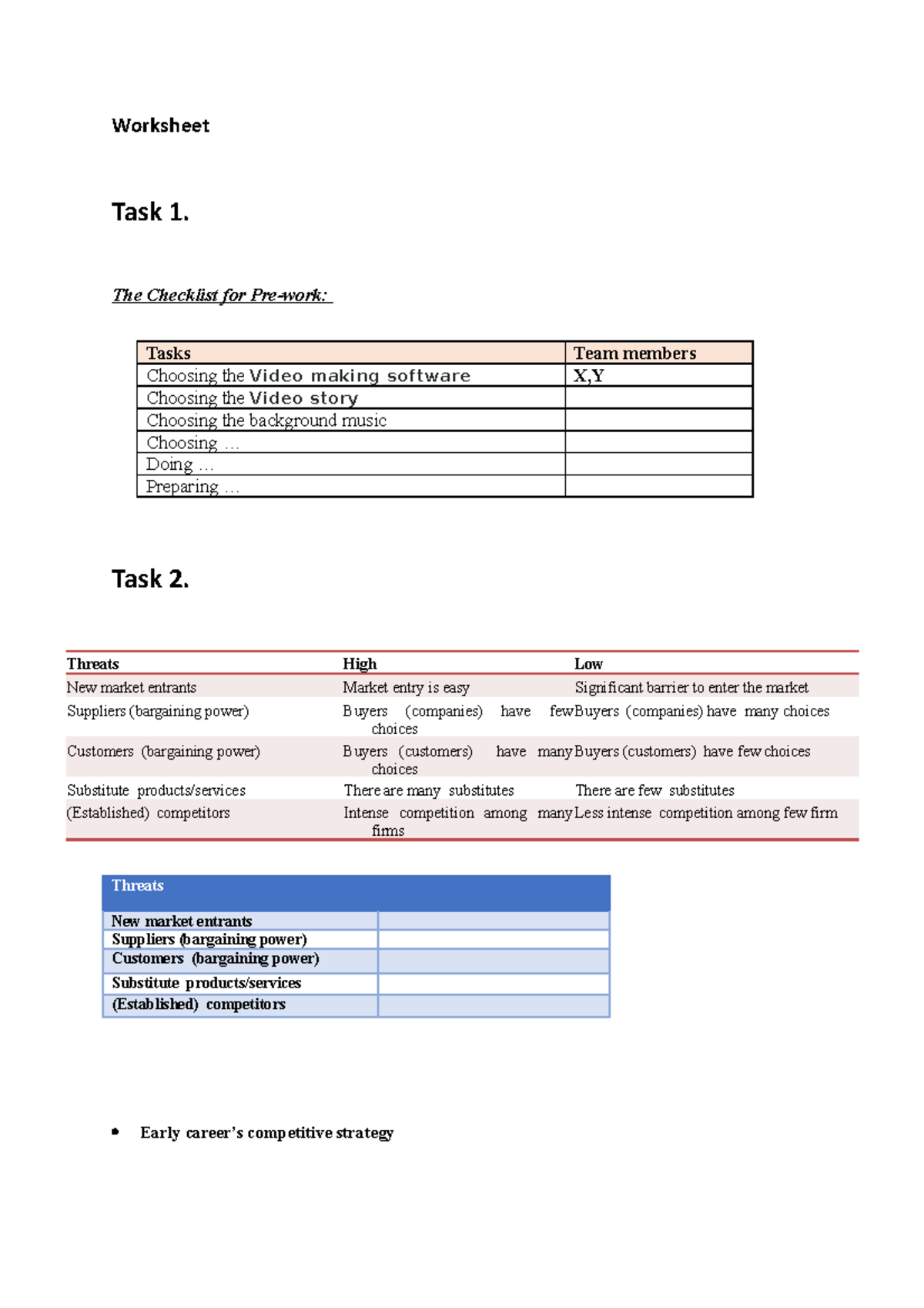 Worksheet

Task 1.

The Checklist for Pre-work:

| Tasks | Team members |
|---|---|
| Choosing the Video making software | X,Y |
| Choosing the Video story | |
| Choosing the background music | |
| Choosing … | |
| Doing … | |
| Preparing … | |

Task 2.

| Threats | High | Low |
|---|---|---|
| New market entrants | Market entry is easy | Significant barrier to enter the market |
| Suppliers (bargaining power) | Buyers (companies) have few choices | Buyers (companies) have many choices |
| Customers (bargaining power) | Buyers (customers) have many choices | Buyers (customers) have few choices |
| Substitute products/services | There are many substitutes | There are few substitutes |
| (Established) competitors | Intense competition among many firms | Less intense competition among few firm |

| Threats | |
|---|---|
| New market entrants | |
| Suppliers (bargaining power) | |
| Customers (bargaining power) | |
| Substitute products/services | |
| (Established) competitors | |

• Early career's competitive strategy